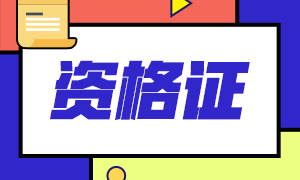 资格证